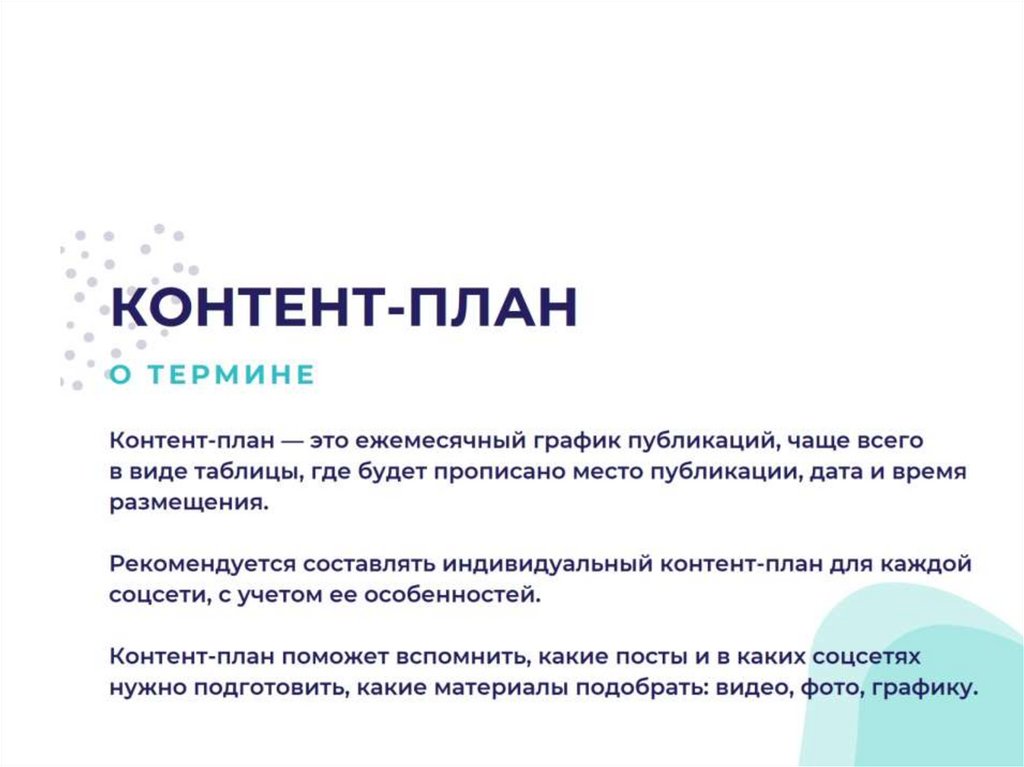 КОНТЕНТ-ПЛАН

О ТЕРМИНЕ

Контент-план — это ежемесячный график публикаций, чаще всего в виде таблицы, где будет прописано место публикации, дата и время размещения.

Рекомендуется составлять индивидуальный контент-план для каждой соцсети, с учетом ее особенностей.

Контент-план поможет вспомнить, какие посты и в каких соцсетях нужно подготовить, какие материалы подобрать: видео, фото, графику.